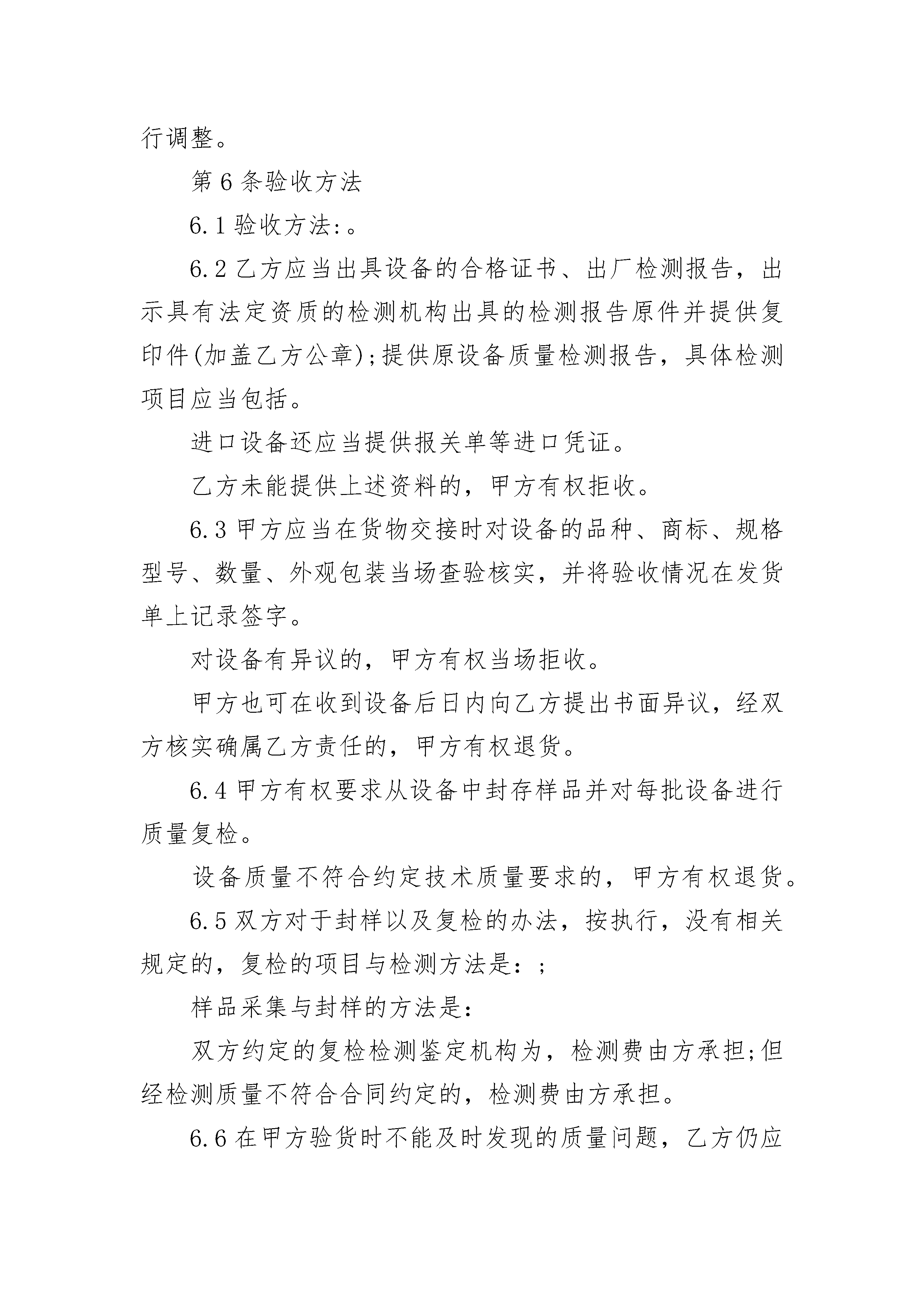 行调整。

第6条验收方法

6.1验收方法:。

6.2乙方应当出具设备的合格证书、出厂检测报告，出示具有法定资质的检测机构出具的检测报告原件并提供复印件(加盖乙方公章);提供原设备质量检测报告，具体检测项目应当包括。

进口设备还应当提供报关单等进口凭证。

乙方未能提供上述资料的，甲方有权拒收。

6.3甲方应当在货物交接时对设备的品种、商标、规格型号、数量、外观包装当场查验核实，并将验收情况在发货单上记录签字。

对设备有异议的，甲方有权当场拒收。

甲方也可在收到设备后日内向乙方提出书面异议，经双方核实确属乙方责任的，甲方有权退货。

6.4甲方有权要求从设备中封存样品并对每批设备进行质量复检。

设备质量不符合约定技术质量要求的，甲方有权退货。

6.5双方对于封样以及复检的办法，按执行，没有相关规定的，复检的项目与检测方法是：;

样品采集与封样的方法是:

双方约定的复检检测鉴定机构为，检测费由方承担;但经检测质量不符合合同约定的，检测费由方承担。

6.6在甲方验货时不能及时发现的质量问题，乙方仍应